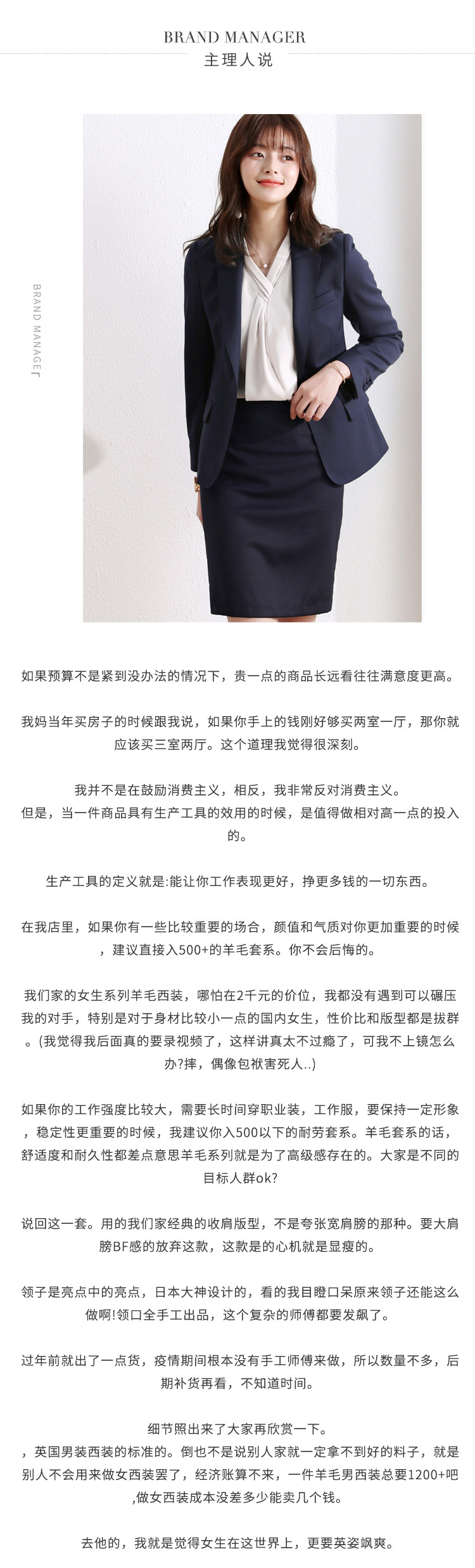 BRAND MANAGER
主理人说

BRAND MANAGER

如果预算不是紧到没办法的情况下，贵一点的商品长远看往往满意度更高。

我妈当年买房子的时候跟我说，如果你手上的钱刚好够买两室一厅，那你就应该买三室两厅。这个道理我觉得很深刻。

我并不是在鼓励消费主义，相反，我非常反对消费主义。
但是，当一件商品具有生产工具的效用的时候，是值得做相对高一点的投入的。

生产工具的定义就是:能让你工作表现更好，挣更多钱的一切东西。

在我店里，如果你有一些比较重要的场合，颜值和气质对你更加重要的时候，建议直接入500+的羊毛套系。你不会后悔的。

我们家的女生系列羊毛西装，哪怕在2千元的价位，我都没有遇到可以碾压我的对手，特别是对于身材比较小一点的国内女生，性价比和版型都是拔群。(我觉得我后面真的要录视频了，这样讲真太不过瘾了，可我不上镜怎么办?摔，偶像包袱害死人..)

如果你的工作强度比较大，需要长时间穿职业装，工作服，要保持一定形象，稳定性更重要的时候，我建议你入500以下的耐劳套系。羊毛套系的话，舒适度和耐久性都差点意思羊毛系列就是为了高级感存在的。大家是不同的目标人群ok?

说回这一套。用的我们家经典的收肩版型，不是夸张宽肩膀的那种。要大肩膀BF感的放弃这款，这款是的心机就是显瘦的。

领子是亮点中的亮点，日本大神设计的，看的我目瞪口呆原来领子还能这么做啊!领口全手工出品，这个复杂的师傅都要发飙了。

过年前就出了一点货，疫情期间根本没有手工师傅来做，所以数量不多，后期补货再看，不知道时间。

细节照出来了大家再欣赏一下。
，英国男装西装的标准的。倒也不是说别人家就一定拿不到好的料子，就是别人不会用来做女西装罢了，经济账算不来，一件羊毛男西装总要1200+吧,做女西装成本没差多少能卖几个钱。

去他的，我就是觉得女生在这世界上，更要英姿飒爽。